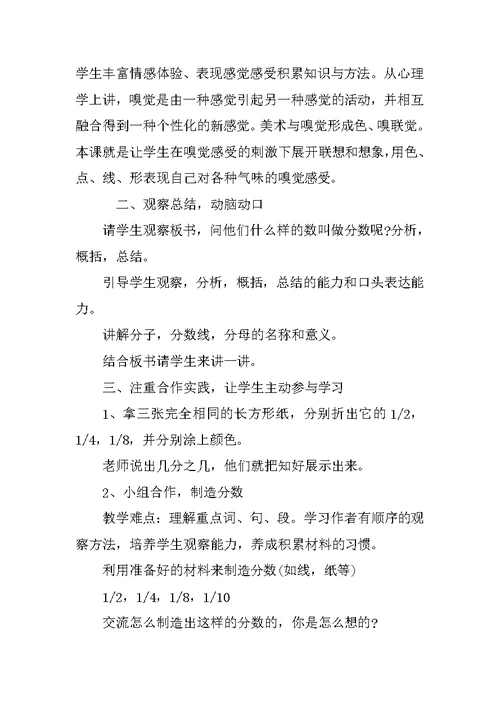 学生丰富情感体验、表现感觉感受积累知识与方法。从心理学上讲，嗅觉是由一种感觉引起另一种感觉的活动，并相互融合得到一种个性化的新感觉。美术与嗅觉形成色、嗅联觉。本课就是让学生在嗅觉感受的刺激下展开联想和想象，用色、点、线、形表现自己对各种气味的嗅觉感受。

二、观察总结，动脑动口

请学生观察板书，问他们什么样的数叫做分数呢?分析，概括，总结。

引导学生观察，分析，概括，总结的能力和口头表达能力。

讲解分子，分数线，分母的名称和意义。

结合板书请学生来讲一讲。

三、注重合作实践，让学生主动参与学习

1、拿三张完全相同的长方形纸，分别折出它的 1/2，1/4，1/8，并分别涂上颜色。

老师说出几分之几，他们就把知好展示出来。

2、小组合作，制造分数

教学难点：理解重点词、句、段。学习作者有顺序的观察方法，培养学生观察能力，养成积累材料的习惯。

利用准备好的材料来制造分数(如线，纸等)

1/2，1/4，1/8，1/10

交流怎么制造出这样的分数的，你是怎么想的?